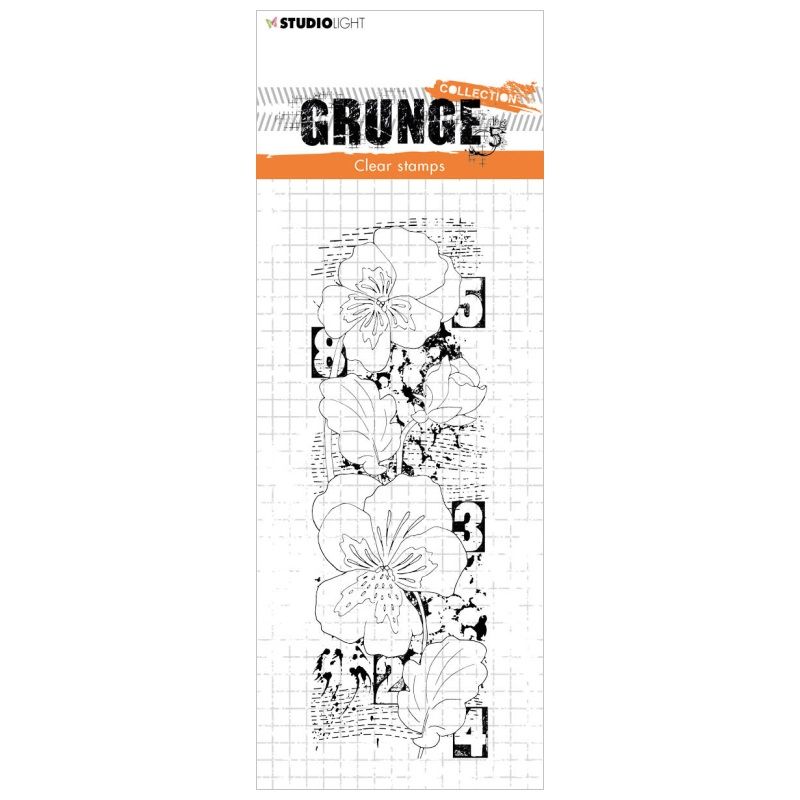 STUDIOLIGHT

COLLECTION

GRUNGE 5

Clear stamps

5

8

3

2

4